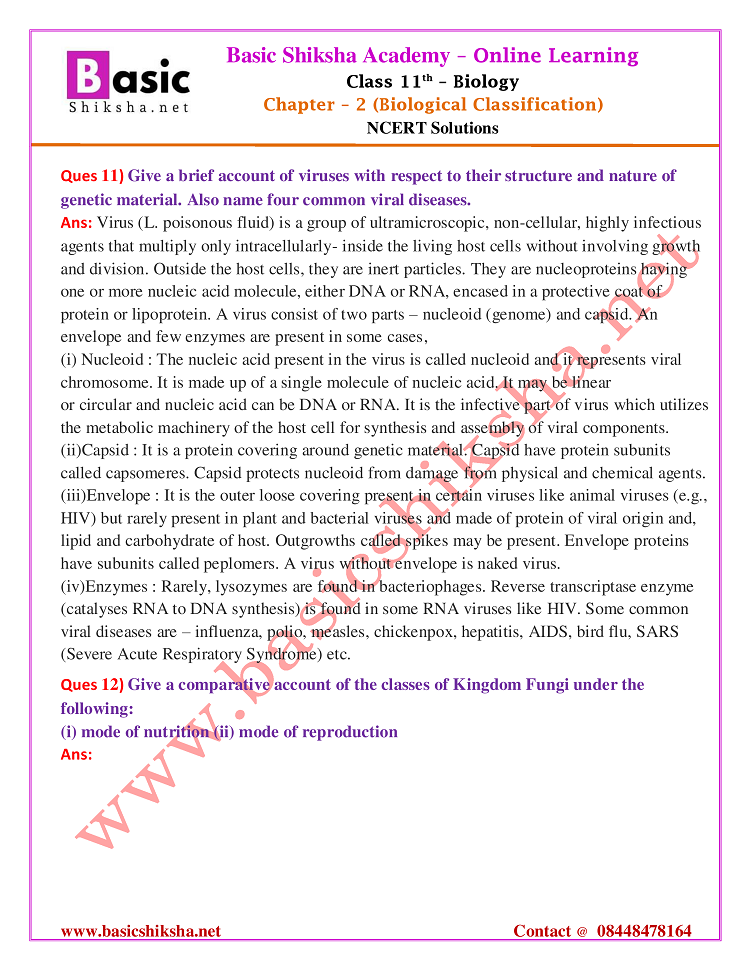 Basic Shiksha.net

Basic Shiksha Academy – Online Learning
Class 11$^{th}$ – Biology
Chapter – 2 (Biological Classification)
NCERT Solutions

Ques 11) Give a brief account of viruses with respect to their structure and nature of genetic material. Also name four common viral diseases.
Ans: Virus (L. poisonous fluid) is a group of ultramicroscopic, non-cellular, highly infectious agents that multiply only intracellularly- inside the living host cells without involving growth and division. Outside the host cells, they are inert particles. They are nucleoproteins having one or more nucleic acid molecule, either DNA or RNA, encased in a protective coat of protein or lipoprotein. A virus consist of two parts – nucleoid (genome) and capsid. An envelope and few enzymes are present in some cases,
(i) Nucleoid : The nucleic acid present in the virus is called nucleoid and it represents viral chromosome. It is made up of a single molecule of nucleic acid. It may be linear or circular and nucleic acid can be DNA or RNA. It is the infective part of virus which utilizes the metabolic machinery of the host cell for synthesis and assembly of viral components.
(ii)Capsid : It is a protein covering around genetic material. Capsid have protein subunits called capsomeres. Capsid protects nucleoid from damage from physical and chemical agents.
(iii)Envelope : It is the outer loose covering present in certain viruses like animal viruses (e.g., HIV) but rarely present in plant and bacterial viruses and made of protein of viral origin and, lipid and carbohydrate of host. Outgrowths called spikes may be present. Envelope proteins have subunits called peplomers. A virus without envelope is naked virus.
(iv)Enzymes : Rarely, lysozymes are found in bacteriophages. Reverse transcriptase enzyme (catalyses RNA to DNA synthesis) is found in some RNA viruses like HIV. Some common viral diseases are – influenza, polio, measles, chickenpox, hepatitis, AIDS, bird flu, SARS (Severe Acute Respiratory Syndrome) etc.

Ques 12) Give a comparative account of the classes of Kingdom Fungi under the following:
(i) mode of nutrition (ii) mode of reproduction
Ans:

www.basicshiksha.net

www.basicshiksha.net Contact @ 08448478164